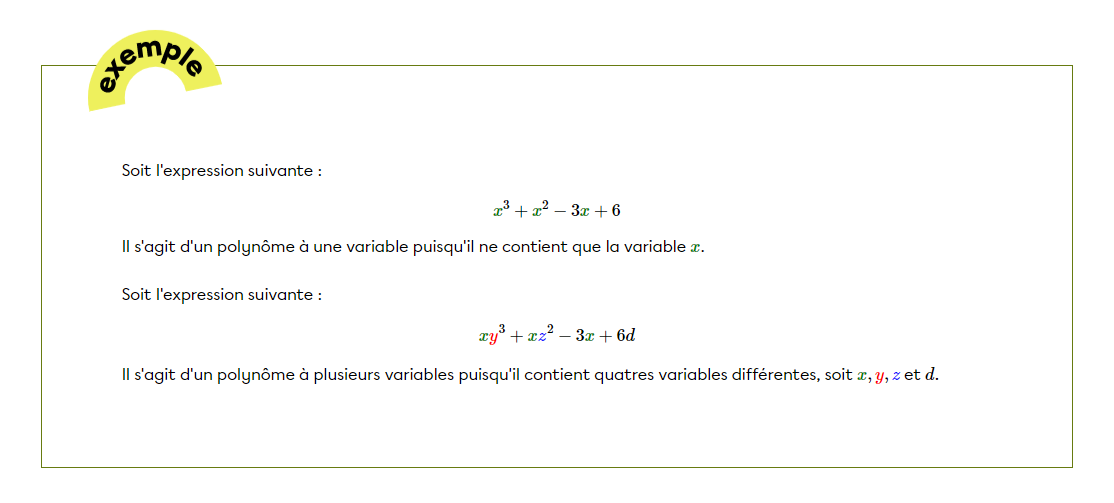 exemple

Soit l'expression suivante :

$x^3 + x^2 - 3x + 6$

Il s'agit d'un polynôme à une variable puisqu'il ne contient que la variable $x$.

Soit l'expression suivante :

$xy^3 + xz^2 - 3x + 6d$

Il s'agit d'un polynôme à plusieurs variables puisqu'il contient quatres variables différentes, soit $x$, $y$, $z$ et $d$.